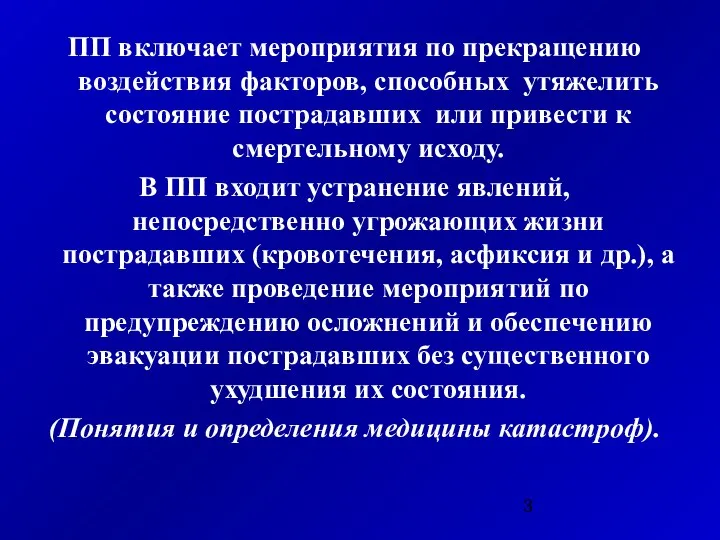 ПП включает мероприятия по прекращению воздействия факторов, способных утяжелить состояние пострадавших или привести к смертельному исходу.

В ПП входит устранение явлений, непосредственно угрожающих жизни пострадавших (кровотечения, асфиксия и др.), а также проведение мероприятий по предупреждению осложнений и обеспечению эвакуации пострадавших без существенного ухудшения их состояния.

(Понятия и определения медицины катастроф).

3